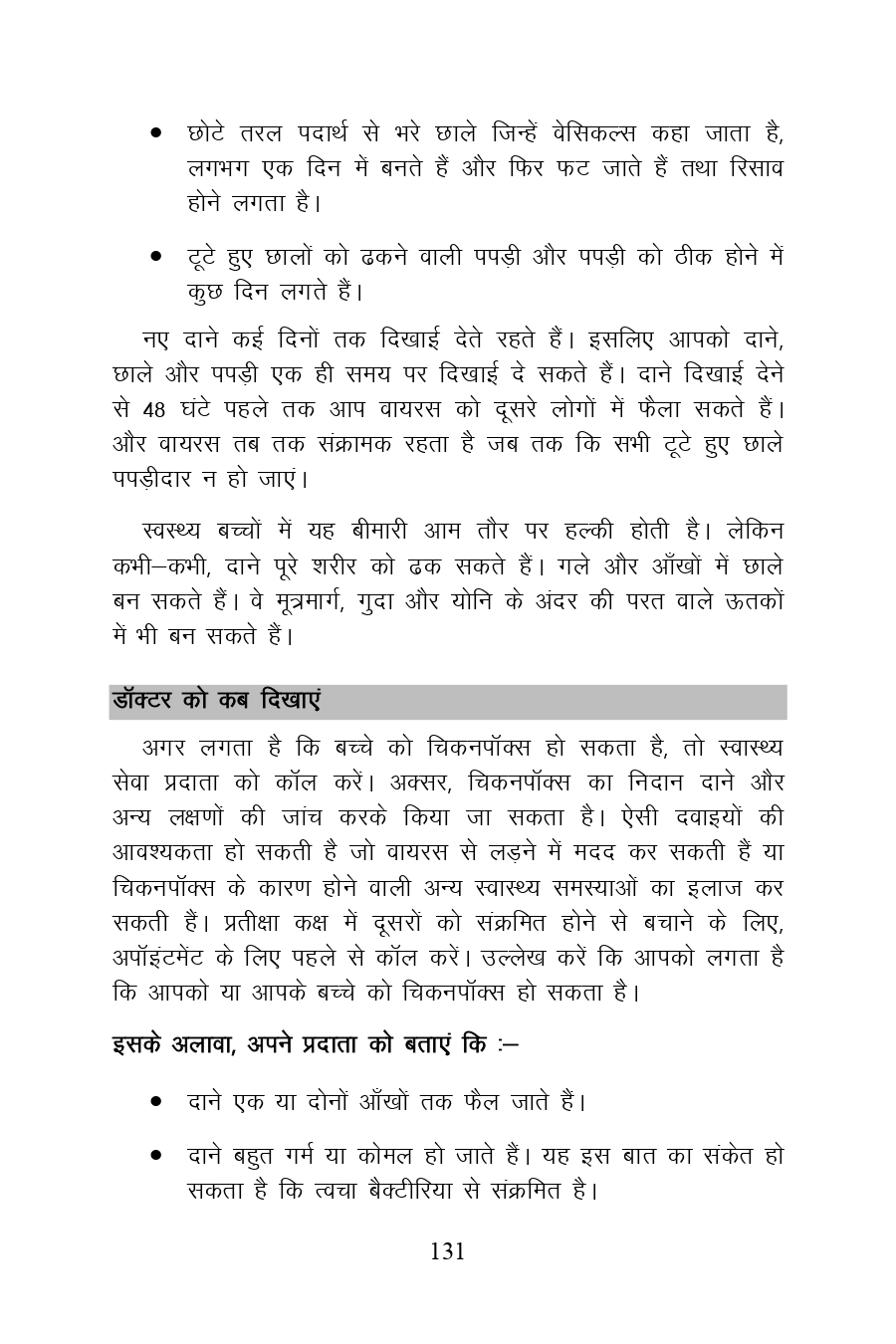 • छोटे तरल पदार्थ से भरे छाले जिन्हें वेसिकल्स कहा जाता है, लगभग एक दिन में बनते हैं और फिर फट जाते हैं तथा रिसाव होने लगता है।

• टूटे हुए छालों को ढकने वाली पपड़ी और पपड़ी को ठीक होने में कुछ दिन लगते हैं।

नए दाने कई दिनों तक दिखाई देते रहते हैं। इसलिए आपको दाने, छाले और पपड़ी एक ही समय पर दिखाई दे सकते हैं। दाने दिखाई देने से 48 घंटे पहले तक आप वायरस को दूसरे लोगों में फैला सकते हैं। और वायरस तब तक संक्रामक रहता है जब तक कि सभी टूटे हुए छाले पपड़ीदार न हो जाएं।

स्वस्थ्य बच्चों में यह बीमारी आम तौर पर हल्की होती है। लेकिन कभी–कभी, दाने पूरे शरीर को ढक सकते हैं। गले और आँखों में छाले बन सकते हैं। वे मूत्रमार्ग, गुदा और योनि के अंदर की परत वाले ऊतकों में भी बन सकते हैं।

डॉक्टर को कब दिखाएं

अगर लगता है कि बच्चे को चिकनपॉक्स हो सकता है, तो स्वास्थ्य सेवा प्रदाता को कॉल करें। अक्सर, चिकनपॉक्स का निदान दाने और अन्य लक्षणों की जांच करके किया जा सकता है। ऐसी दवाइयों की आवश्यकता हो सकती है जो वायरस से लड़ने में मदद कर सकती हैं या चिकनपॉक्स के कारण होने वाली अन्य स्वास्थ्य समस्याओं का इलाज कर सकती हैं। प्रतीक्षा कक्ष में दूसरों को संक्रमित होने से बचाने के लिए, अपॉइंटमेंट के लिए पहले से कॉल करें। उल्लेख करें कि आपको लगता है कि आपको या आपके बच्चे को चिकनपॉक्स हो सकता है।

इसके अलावा, अपने प्रदाता को बताएं कि :–

• दाने एक या दोनों आँखों तक फैल जाते हैं।

• दाने बहुत गर्म या कोमल हो जाते हैं। यह इस बात का संकेत हो सकता है कि त्वचा बैक्टीरिया से संक्रमित है।

131